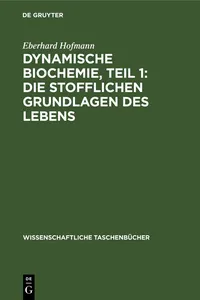 DE GRUYTER

Eberhard Hofmann

DYNAMISCHE BIOCHEMIE, TEIL 1: DIE STOFFLICHEN GRUNDLAGEN DES LEBENS

WISSENSCHAFTLICHE TASCHENBÜCHER

DE
G